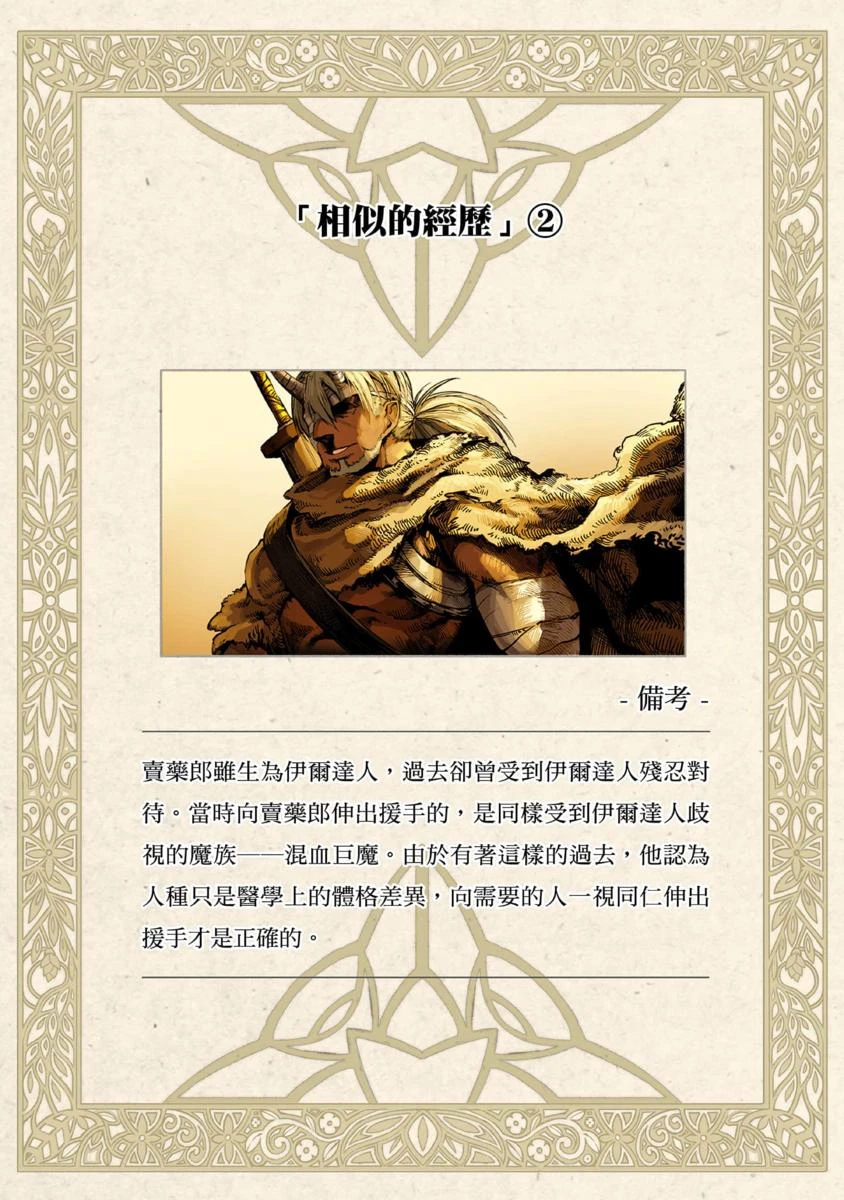 「相似的經歷」②

- 備考 -

賣藥郎雖生為伊爾達人，過去卻曾受到伊爾達人殘忍對待。當時向賣藥郎伸出援手的，是同樣受到伊爾達人歧視的魔族——混血巨魔。由於有著這樣的過去，他認為人種只是醫學上的體格差異，向需要的人一視同仁伸出援手才是正確的。